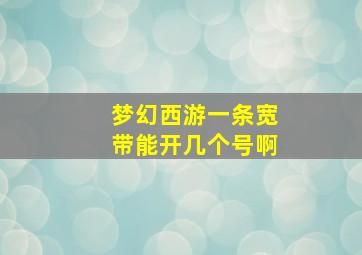 梦幻西游一条宽带能开几个号啊